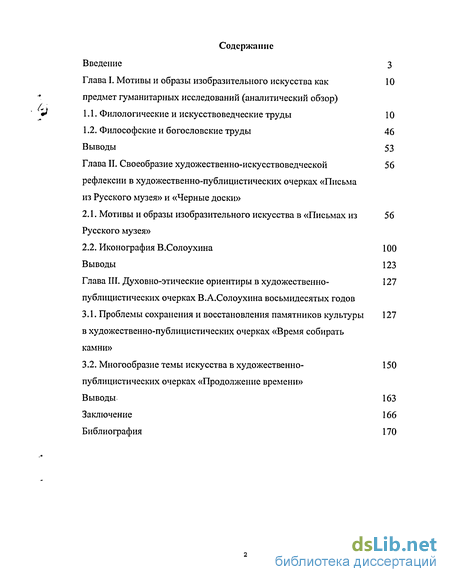 Содержание

| | |
|---|---|
| Введение | 3 |
| Глава I. Мотивы и образы изобразительного искусства как предмет гуманитарных исследований (аналитический обзор) | 10 |
| 1.1. Филологические и искусствоведческие труды | 10 |
| 1.2. Философские и богословские труды | 46 |
| Выводы | 53 |
| Глава II. Своеобразие художественно-искусствоведческой рефлексии в художественно-публицистических очерках «Письма из Русского музея» и «Черные доски» | 56 |
| 2.1. Мотивы и образы изобразительного искусства в «Письмах из Русского музея» | 56 |
| 2.2. Иконография В.Солоухина | 100 |
| Выводы | 123 |
| Глава III. Духовно-этические ориентиры в художественно-публицистических очерках В.А.Солоухина восьмидесятых годов | 127 |
| 3.1. Проблемы сохранения и восстановления памятников культуры в художественно-публицистических очерках «Время собирать камни» | 127 |
| 3.2. Многообразие темы искусства в художественно-публицистических очерках «Продолжение времени» | 150 |
| Выводы | 163 |
| Заключение | 166 |
| Библиография | 170 |

2

dsLib.net
библиотека диссертаций